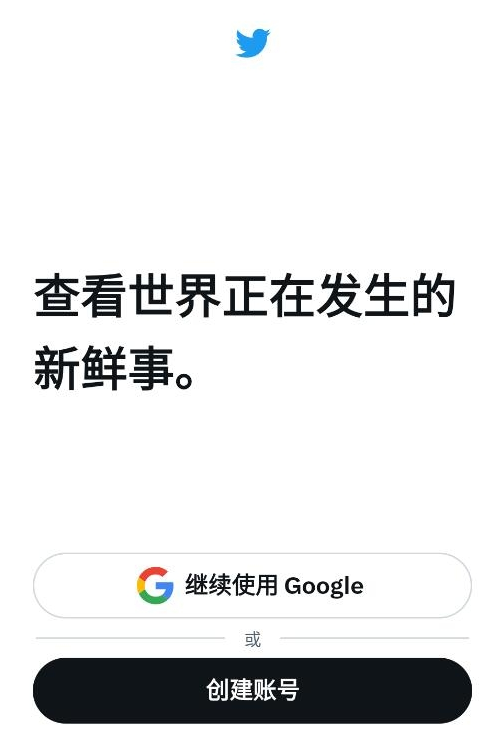 查看世界正在发生的新鲜事。

继续使用 Google

或

创建账号